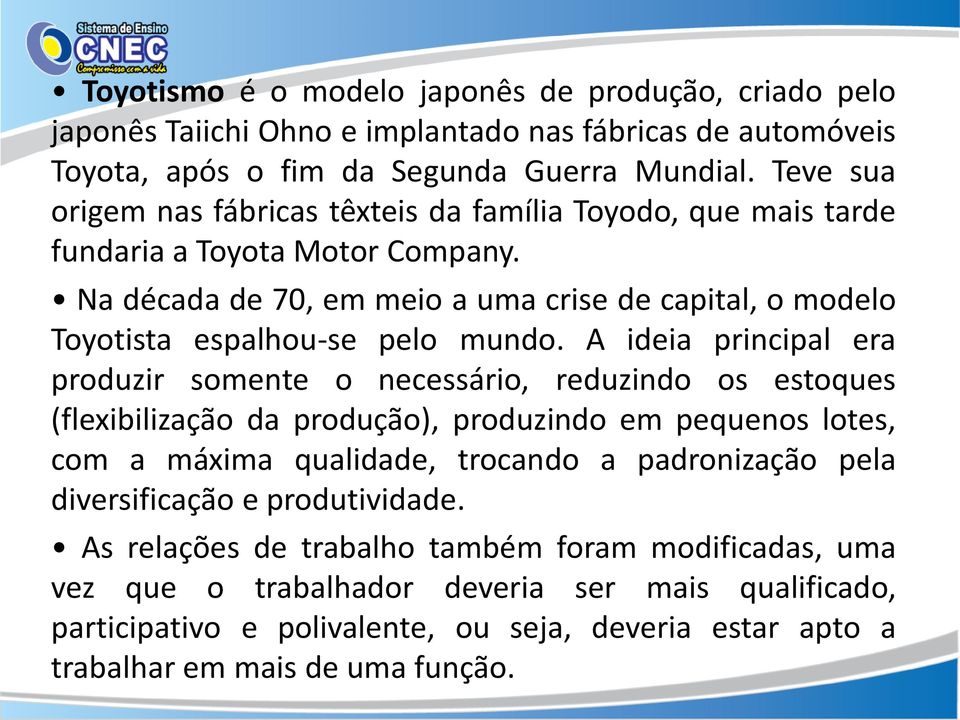 Sistema de Ensino
CNEC
Compromisso com a vida

• Toyotismo é o modelo japonês de produção, criado pelo japonês Taiichi Ohno e implantado nas fábricas de automóveis Toyota, após o fim da Segunda Guerra Mundial. Teve sua origem nas fábricas têxteis da família Toyodo, que mais tarde fundaria a Toyota Motor Company.

• Na década de 70, em meio a uma crise de capital, o modelo Toyotista espalhou-se pelo mundo. A ideia principal era produzir somente o necessário, reduzindo os estoques (flexibilização da produção), produzindo em pequenos lotes, com a máxima qualidade, trocando a padronização pela diversificação e produtividade.

• As relações de trabalho também foram modificadas, uma vez que o trabalhador deveria ser mais qualificado, participativo e polivalente, ou seja, deveria estar apto a trabalhar em mais de uma função.